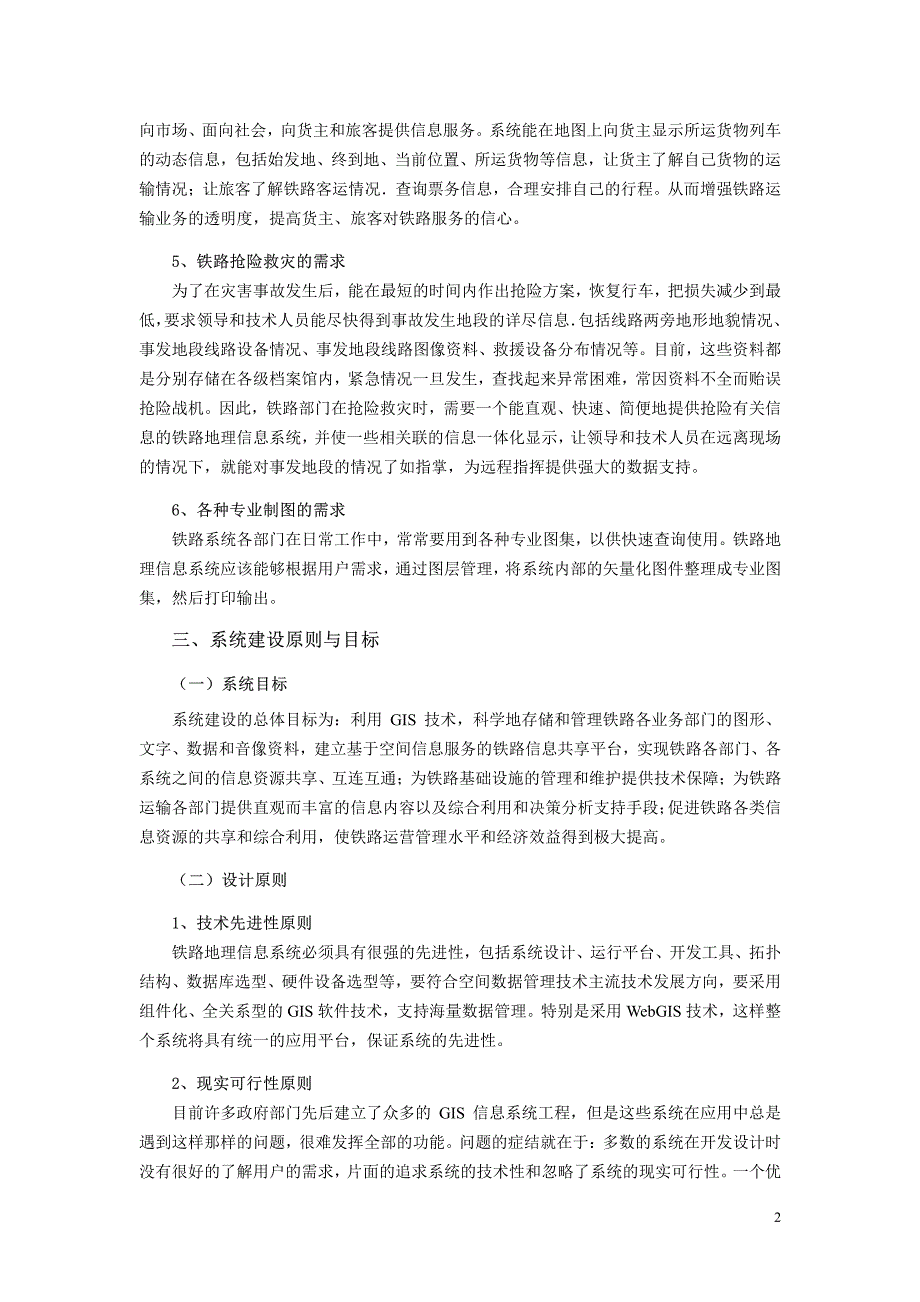 向市场、面向社会，向货主和旅客提供信息服务。系统能在地图上向货主显示所运货物列车的动态信息，包括始发地、终到地、当前位置、所运货物等信息，让货主了解自己货物的运输情况；让旅客了解铁路客运情况．查询票务信息，合理安排自己的行程。从而增强铁路运输业务的透明度，提高货主、旅客对铁路服务的信心。

5、铁路抢险救灾的需求

为了在灾害事故发生后，能在最短的时间内作出抢险方案，恢复行车，把损失减少到最低，要求领导和技术人员能尽快得到事故发生地段的详尽信息.包括线路两旁地形地貌情况、事发地段线路设备情况、事发地段线路图像资料、救援设备分布情况等。目前，这些资料都是分别存储在各级档案馆内，紧急情况一旦发生，查找起来异常困难，常因资料不全而贻误抢险战机。因此，铁路部门在抢险救灾时，需要一个能直观、快速、简便地提供抢险有关信息的铁路地理信息系统，并使一些相关联的信息一体化显示，让领导和技术人员在远离现场的情况下，就能对事发地段的情况了如指掌，为远程指挥提供强大的数据支持。

6、各种专业制图的需求

铁路系统各部门在日常工作中，常常要用到各种专业图集，以供快速查询使用。铁路地理信息系统应该能够根据用户需求，通过图层管理，将系统内部的矢量化图件整理成专业图集，然后打印输出。

三、系统建设原则与目标

（一）系统目标

系统建设的总体目标为：利用 GIS 技术，科学地存储和管理铁路各业务部门的图形、文字、数据和音像资料，建立基于空间信息服务的铁路信息共享平台，实现铁路各部门、各系统之间的信息资源共享、互连互通；为铁路基础设施的管理和维护提供技术保障；为铁路运输各部门提供直观而丰富的信息内容以及综合利用和决策分析支持手段；促进铁路各类信息资源的共享和综合利用，使铁路运营管理水平和经济效益得到极大提高。

（二）设计原则

1、技术先进性原则

铁路地理信息系统必须具有很强的先进性，包括系统设计、运行平台、开发工具、拓扑结构、数据库选型、硬件设备选型等，要符合空间数据管理技术主流技术发展方向，要采用组件化、全关系型的 GIS 软件技术，支持海量数据管理。特别是采用 WebGIS 技术，这样整个系统将具有统一的应用平台，保证系统的先进性。

2、现实可行性原则

目前许多政府部门先后建立了众多的 GIS 信息系统工程，但是这些系统在应用中总是遇到这样那样的问题，很难发挥全部的功能。问题的症结就在于：多数的系统在开发设计时没有很好的了解用户的需求，片面的追求系统的技术性和忽略了系统的现实可行性。一个优

2